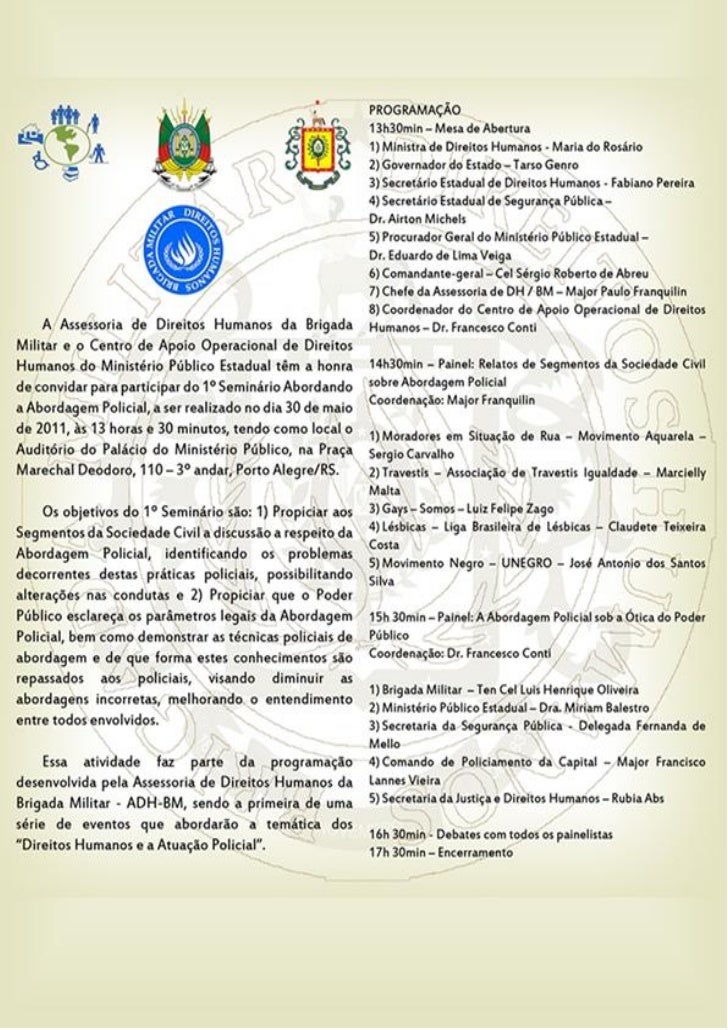 BRIGADA MILITAR DIREITOS HUMANOS

A Assessoria de Direitos Humanos da Brigada Militar e o Centro de Apoio Operacional de Direitos Humanos do Ministério Público Estadual têm a honra de convidar para participar do 1º Seminário Abordando a Abordagem Policial, a ser realizado no dia 30 de maio de 2011, às 13 horas e 30 minutos, tendo como local o Auditório do Palácio do Ministério Público, na Praça Marechal Deodoro, 110 – 3º andar, Porto Alegre/RS.

Os objetivos do 1º Seminário são: 1) Propiciar aos Segmentos da Sociedade Civil a discussão a respeito da Abordagem Policial, identificando os problemas decorrentes destas práticas policiais, possibilitando alterações nas condutas e 2) Propiciar que o Poder Público esclareça os parâmetros legais da Abordagem Policial, bem como demonstrar as técnicas policiais de abordagem e de que forma estes conhecimentos são repassados aos policiais, visando diminuir as abordagens incorretas, melhorando o entendimento entre todos envolvidos.

Essa atividade faz parte da programação desenvolvida pela Assessoria de Direitos Humanos da Brigada Militar - ADH-BM, sendo a primeira de uma série de eventos que abordarão a temática dos "Direitos Humanos e a Atuação Policial".

PROGRAMAÇÃO
13h30min – Mesa de Abertura
1) Ministra de Direitos Humanos - Maria do Rosário
2) Governador do Estado – Tarso Genro
3) Secretário Estadual de Direitos Humanos - Fabiano Pereira
4) Secretário Estadual de Segurança Pública – Dr. Airton Michels
5) Procurador Geral do Ministério Público Estadual – Dr. Eduardo de Lima Veiga
6) Comandante-geral – Cel Sérgio Roberto de Abreu
7) Chefe da Assessoria de DH / BM – Major Paulo Franquilin
8) Coordenador do Centro de Apoio Operacional de Direitos Humanos – Dr. Francesco Conti

14h30min – Painel: Relatos de Segmentos da Sociedade Civil sobre Abordagem Policial
Coordenação: Major Franquilin

1) Moradores em Situação de Rua – Movimento Aquarela – Sergio Carvalho
2) Travestis – Associação de Travestis Igualdade – Marcielly Malta
3) Gays – Somos – Luiz Felipe Zago
4) Lésbicas – Liga Brasileira de Lésbicas – Claudete Teixeira Costa
5) Movimento Negro – UNEGRO – José Antonio dos Santos Silva

15h 30min – Painel: A Abordagem Policial sob a Ótica do Poder Público
Coordenação: Dr. Francesco Conti

1) Brigada Militar – Ten Cel Luis Henrique Oliveira
2) Ministério Público Estadual – Dra. Miriam Balestro
3) Secretaria da Segurança Pública - Delegada Fernanda de Mello
4) Comando de Policiamento da Capital – Major Francisco Lannes Vieira
5) Secretaria da Justiça e Direitos Humanos – Rubia Abs

16h 30min - Debates com todos os painelistas
17h 30min – Encerramento